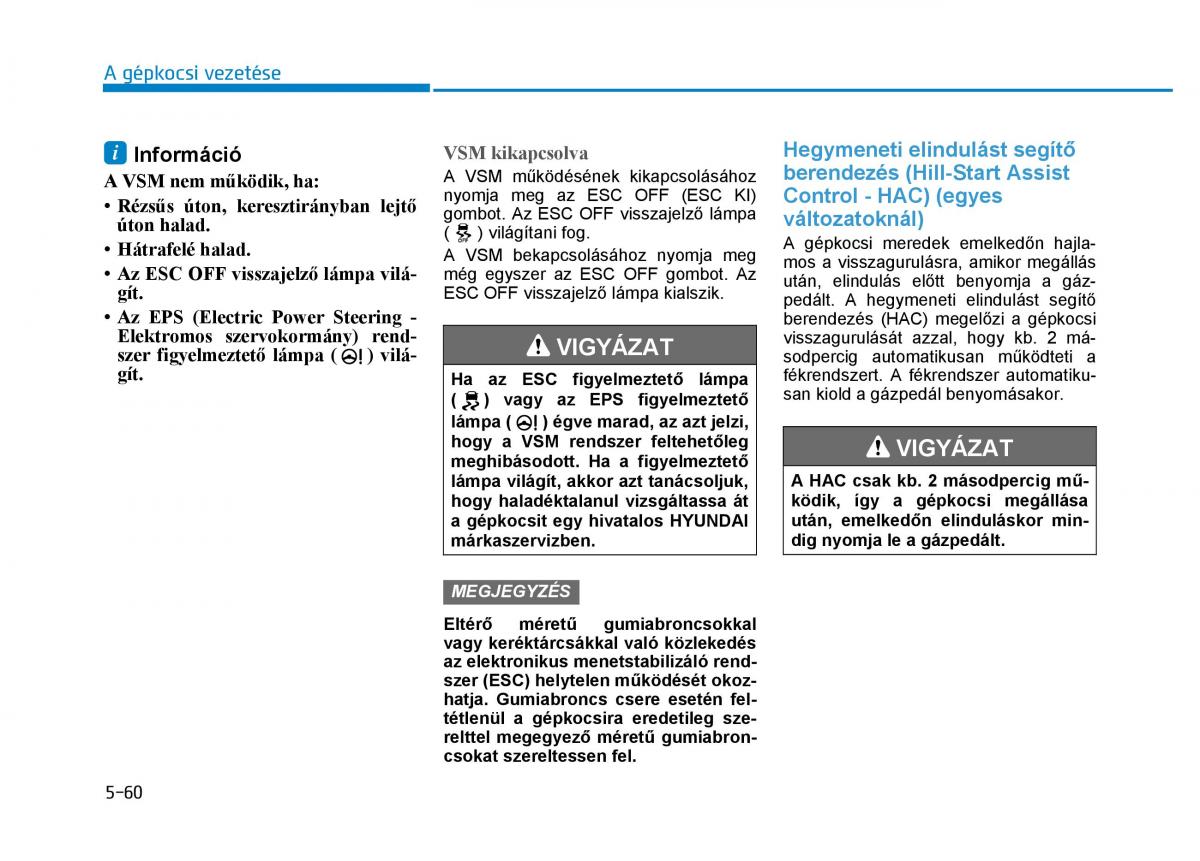 A gépkocsi vezetése

i Információ

A VSM nem működik, ha:

• Rézsűs úton, keresztirányban lejtő úton halad.
• Hátrafelé halad.
• Az ESC OFF visszajelző lámpa világít.
• Az EPS (Electric Power Steering - Elektromos szervokormány) rendszer figyelmeztető lámpa ( ) világít.

VSM kikapcsolva

A VSM működésének kikapcsolásához nyomja meg az ESC OFF (ESC KI) gombot. Az ESC OFF visszajelző lámpa ( ) világítani fog.

A VSM bekapcsolásához nyomja meg még egyszer az ESC OFF gombot. Az ESC OFF visszajelző lámpa kialszik.

VIGYÁZAT

Ha az ESC figyelmeztető lámpa ( ) vagy az EPS figyelmeztető lámpa ( ) égve marad, az azt jelzi, hogy a VSM rendszer feltehetőleg meghibásodott. Ha a figyelmeztető lámpa világít, akkor azt tanácsoljuk, hogy haladéktalanul vizsgáltassa át a gépkocsit egy hivatalos HYUNDAI márkaszervizben.

MEGJEGYZÉS

Eltérő méretű gumiabroncsokkal vagy keréktárcsákkal való közlekedés az elektronikus menetstabilizáló rendszer (ESC) helytelen működését okozhatja. Gumiabroncs csere esetén feltétlenül a gépkocsira eredetileg szerelttel megegyező méretű gumiabroncsokat szereltessen fel.

Hegymeneti elindulást segítő berendezés (Hill-Start Assist Control - HAC) (egyes változatoknál)

A gépkocsi meredek emelkedőn hajlamos a visszagurulásra, amikor megállás után, elindulás előtt benyomja a gázpedált. A hegymeneti elindulást segítő berendezés (HAC) megelőzi a gépkocsi visszagurulását azzal, hogy kb. 2 másodpercig automatikusan működteti a fékrendszert. A fékrendszer automatikusan kiold a gázpedál benyomásakor.

VIGYÁZAT

A HAC csak kb. 2 másodpercig működik, így a gépkocsi megállása után, emelkedőn elinduláskor mindig nyomja le a gázpedált.

5-60